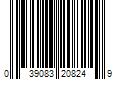 0 39083 20824 9